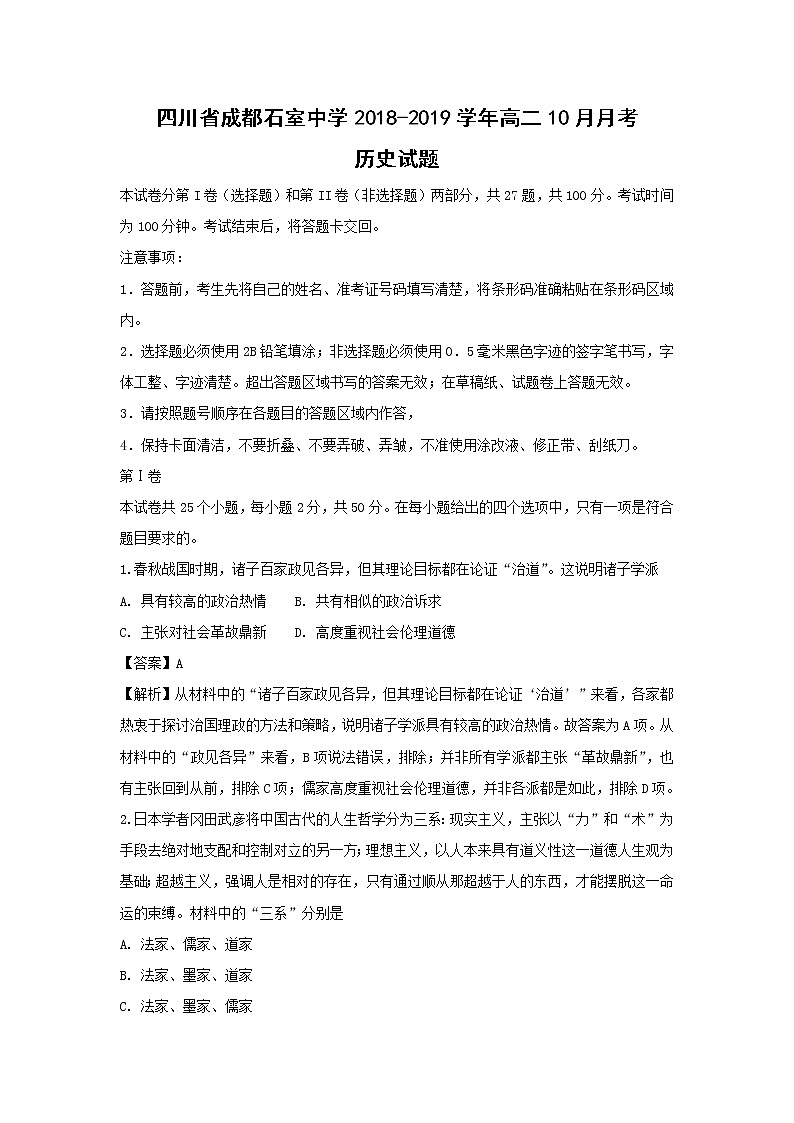 四川省成都石室中学 2018-2019 学年高二 10 月月考

历史试题

本试卷分第 I 卷（选择题）和第 II 卷（非选择题）两部分，共 27 题，共 100 分。考试时间为 100 分钟。考试结束后，将答题卡交回。

注意事项：

1．答题前，考生先将自己的姓名、准考证号码填写清楚，将条形码准确粘贴在条形码区域内。

2．选择题必须使用 2B 铅笔填涂；非选择题必须使用 0．5 毫米黑色字迹的签字笔书写，字体工整、字迹清楚。超出答题区域书写的答案无效；在草稿纸、试题卷上答题无效。

3．请按照题号顺序在各题目的答题区域内作答，

4．保持卡面清洁，不要折叠、不要弄破、弄皱，不准使用涂改液、修正带、刮纸刀。

第 I 卷

本试卷共 25 个小题，每小题 2 分，共 50 分。在每小题给出的四个选项中，只有一项是符合题目要求的。

1.春秋战国时期，诸子百家政见各异，但其理论目标都在论证“治道”。这说明诸子学派

A. 具有较高的政治热情　　B. 共有相似的政治诉求

C. 主张对社会革故鼎新　　D. 高度重视社会伦理道德

【答案】A

【解析】从材料中的“诸子百家政见各异，但其理论目标都在论证‘治道’”来看，各家都热衷于探讨治国理政的方法和策略，说明诸子学派具有较高的政治热情。故答案为 A 项。从材料中的“政见各异”来看，B 项说法错误，排除；并非所有学派都主张“革故鼎新”，也有主张回到从前，排除 C 项；儒家高度重视社会伦理道德，并非各派都是如此，排除 D 项。

2.日本学者冈田武彦将中国古代的人生哲学分为三系：现实主义，主张以“力”和“术”为手段去绝对地支配和控制对立的另一方；理想主义，以人本来具有道义性这一道德人生观为基础；超越主义，强调人是相对的存在，只有通过顺从那超越于人的东西，才能摆脱这一命运的束缚。材料中的“三系”分别是

A. 法家、儒家、道家

B. 法家、墨家、道家

C. 法家、墨家、儒家